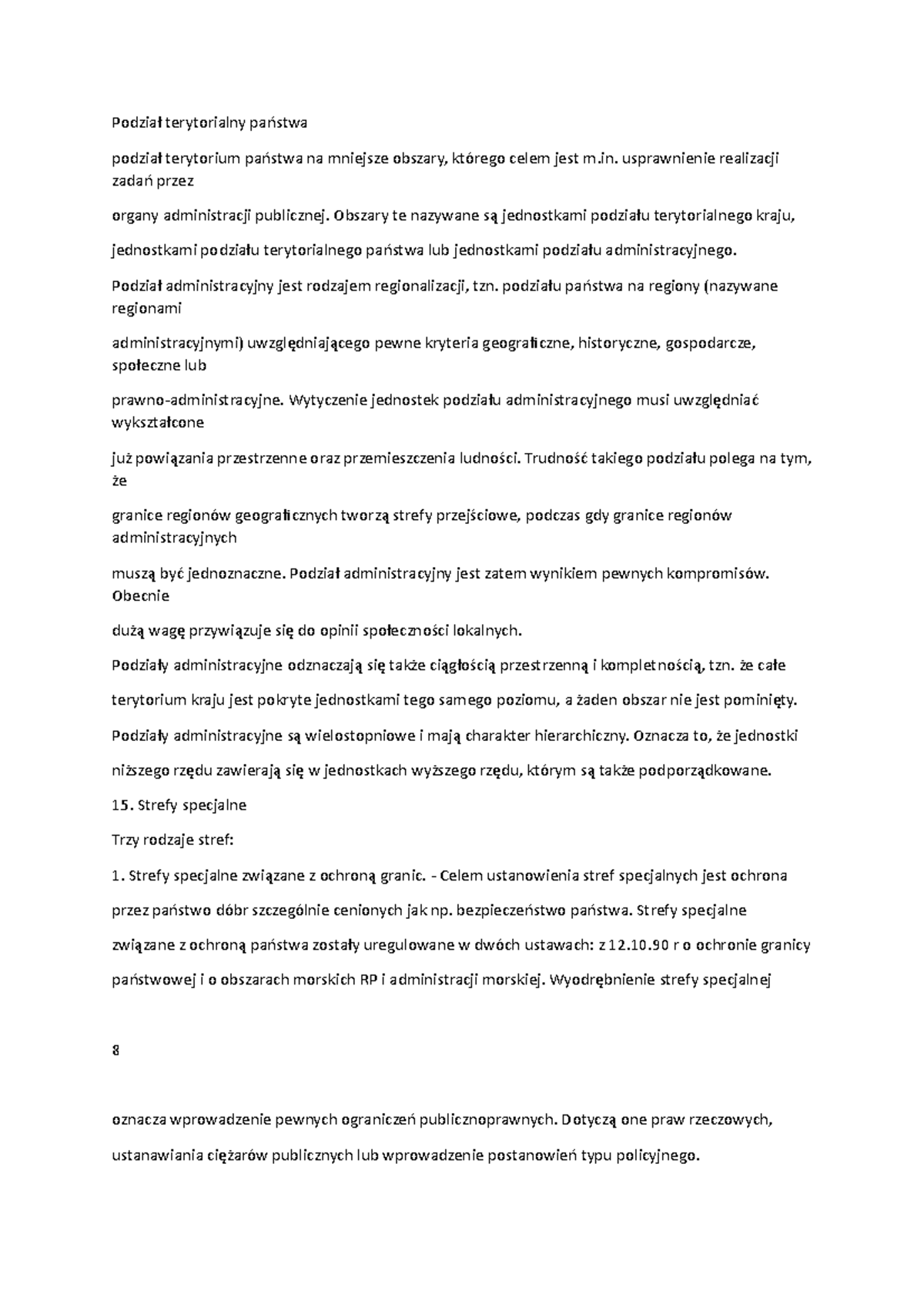 Podział terytorialny państwa

podział terytorium państwa na mniejsze obszary, którego celem jest m.in. usprawnienie realizacji zadań przez

organy administracji publicznej. Obszary te nazywane są jednostkami podziału terytorialnego kraju,

jednostkami podziału terytorialnego państwa lub jednostkami podziału administracyjnego.

Podział administracyjny jest rodzajem regionalizacji, tzn. podziału państwa na regiony (nazywane regionami

administracyjnymi) uwzględniającego pewne kryteria geograficzne, historyczne, gospodarcze, społeczne lub

prawno-administracyjne. Wytyczenie jednostek podziału administracyjnego musi uwzględniać wykształcone

już powiązania przestrzenne oraz przemieszczenia ludności. Trudność takiego podziału polega na tym, że

granice regionów geograficznych tworzą strefy przejściowe, podczas gdy granice regionów administracyjnych

muszą być jednoznaczne. Podział administracyjny jest zatem wynikiem pewnych kompromisów. Obecnie

dużą wagę przywiązuje się do opinii społeczności lokalnych.

Podziały administracyjne odznaczają się także ciągłością przestrzenną i kompletnością, tzn. że całe

terytorium kraju jest pokryte jednostkami tego samego poziomu, a żaden obszar nie jest pominięty.

Podziały administracyjne są wielostopniowe i mają charakter hierarchiczny. Oznacza to, że jednostki

niższego rzędu zawierają się w jednostkach wyższego rzędu, którym są także podporządkowane.

15. Strefy specjalne

Trzy rodzaje stref:

1. Strefy specjalne związane z ochroną granic. - Celem ustanowienia stref specjalnych jest ochrona

przez państwo dóbr szczególnie cenionych jak np. bezpieczeństwo państwa. Strefy specjalne

związane z ochroną państwa zostały uregulowane w dwóch ustawach: z 12.10.90 r o ochronie granicy

państwowej i o obszarach morskich RP i administracji morskiej. Wyodrębnienie strefy specjalnej

8

oznacza wprowadzenie pewnych ograniczeń publicznoprawnych. Dotyczą one praw rzeczowych,

ustanawiania ciężarów publicznych lub wprowadzenie postanowień typu policyjnego.